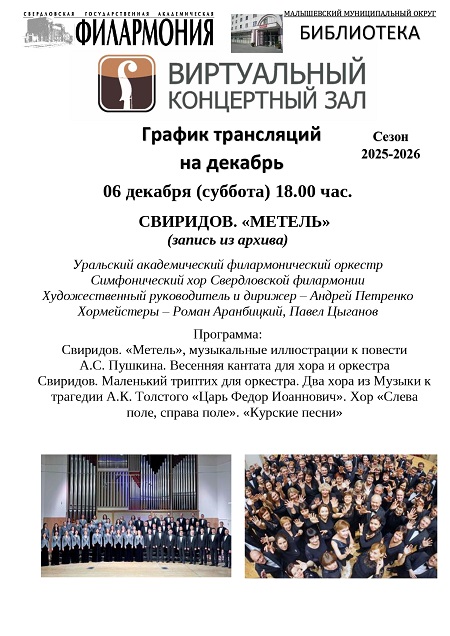 СВЕРДЛОВСКАЯ ГОСУДАРСТВЕННАЯ АКАДЕМИЧЕСКАЯ
ФИЛАРМОНИЯ

МАЛЫШЕВСКИЙ МУНИЦИПАЛЬНЫЙ ОКРУГ
БИБЛИОТЕКА

ВИРТУАЛЬНЫЙ
КОНЦЕРТНЫЙ ЗАЛ

График трансляций
на декабрь

Сезон
2025-2026

06 декабря (суббота) 18.00 час.

СВИРИДОВ. «МЕТЕЛЬ»
(запись из архива)

Уральский академический филармонический оркестр
Симфонический хор Свердловской филармонии
Художественный руководитель и дирижер – Андрей Петренко
Хормейстеры – Роман Аранбицкий, Павел Цыганов

Программа:
Свиридов. «Метель», музыкальные иллюстрации к повести А.С. Пушкина. Весенняя кантата для хора и оркестра
Свиридов. Маленький триптих для оркестра. Два хора из Музыки к трагедии А.К. Толстого «Царь Федор Иоаннович». Хор «Слева поле, справа поле». «Курские песни»